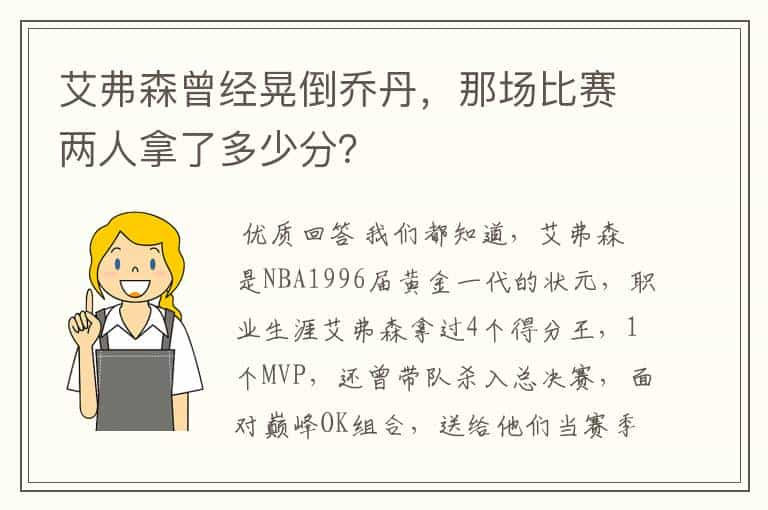 艾弗森曾经晃倒乔丹，那场比赛两人拿了多少分?

优质回答 我们都知道，艾弗森是NBA1996届黄金一代的状元，职业生涯艾弗森拿过4个得分王，1个MVP，还曾带队杀入总决赛，面对巅峰OK组合，送给他们当赛季